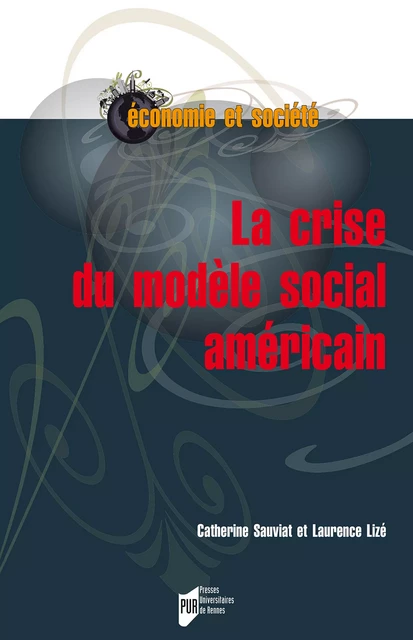 économie et société

La crise du modèle social américain

Catherine Sauviat et Laurence Lizé

PUR Presses Universitaires de Rennes